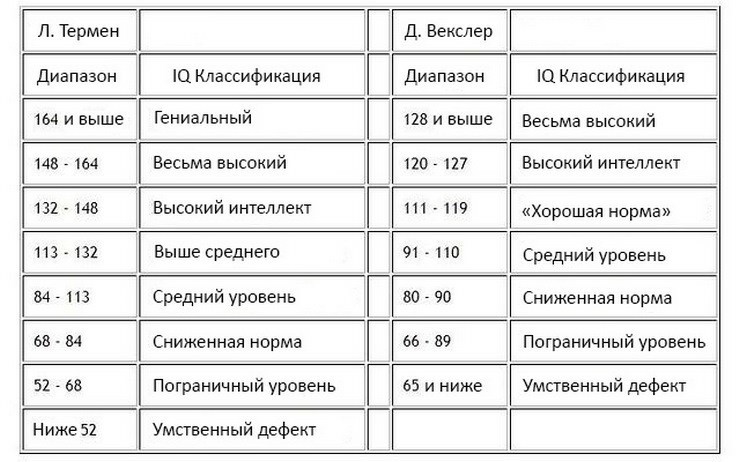 | Л. Термен | | | Д. Векслер | |
|---|---|---|---|---|
| Диапазон | IQ Классификация | | Диапазон | IQ Классификация |
| 164 и выше | Гениальный | | 128 и выше | Весьма высокий |
| 148 - 164 | Весьма высокий | | 120 - 127 | Высокий интеллект |
| 132 - 148 | Высокий интеллект | | 111 - 119 | «Хорошая норма» |
| 113 - 132 | Выше среднего | | 91 - 110 | Средний уровень |
| 84 - 113 | Средний уровень | | 80 - 90 | Сниженная норма |
| 68 - 84 | Сниженная норма | | 66 - 89 | Пограничный уровень |
| 52 - 68 | Пограничный уровень | | 65 и ниже | Умственный дефект |
| Ниже 52 | Умственный дефект | | | |